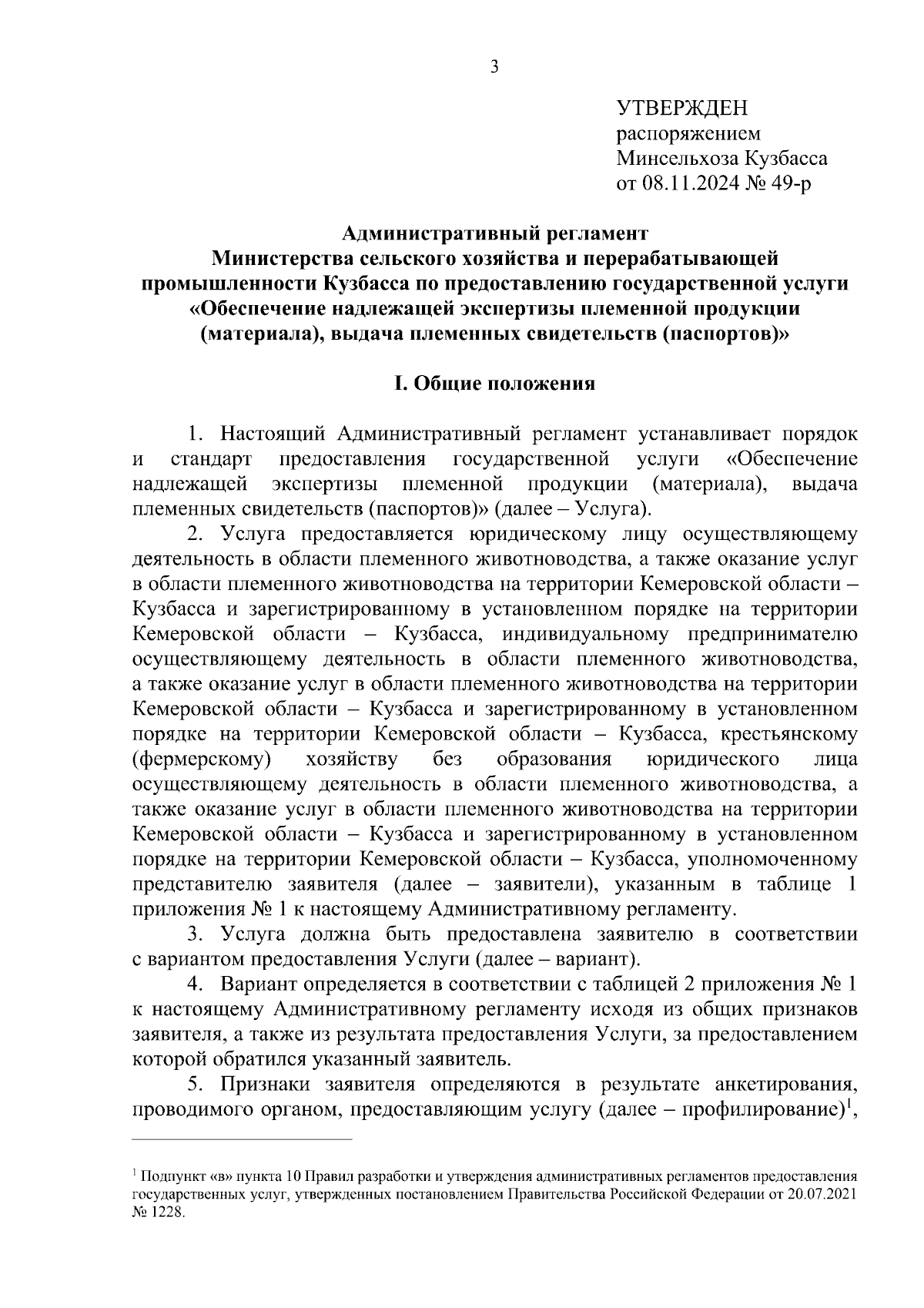 3

УТВЕРЖДЕН
распоряжением
Минсельхоза Кузбасса
от 08.11.2024 № 49-р

Административный регламент
Министерства сельского хозяйства и перерабатывающей промышленности Кузбасса по предоставлению государственной услуги «Обеспечение надлежащей экспертизы племенной продукции (материала), выдача племенных свидетельств (паспортов)»

I. Общие положения

1. Настоящий Административный регламент устанавливает порядок и стандарт предоставления государственной услуги «Обеспечение надлежащей экспертизы племенной продукции (материала), выдача племенных свидетельств (паспортов)» (далее – Услуга).

2. Услуга предоставляется юридическому лицу осуществляющему деятельность в области племенного животноводства, а также оказание услуг в области племенного животноводства на территории Кемеровской области – Кузбасса и зарегистрированному в установленном порядке на территории Кемеровской области – Кузбасса, индивидуальному предпринимателю осуществляющему деятельность в области племенного животноводства, а также оказание услуг в области племенного животноводства на территории Кемеровской области – Кузбасса и зарегистрированному в установленном порядке на территории Кемеровской области – Кузбасса, крестьянскому (фермерскому) хозяйству без образования юридического лица осуществляющему деятельность в области племенного животноводства, а также оказание услуг в области племенного животноводства на территории Кемеровской области – Кузбасса и зарегистрированному в установленном порядке на территории Кемеровской области – Кузбасса, уполномоченному представителю заявителя (далее – заявители), указанным в таблице 1 приложения № 1 к настоящему Административному регламенту.

3. Услуга должна быть предоставлена заявителю в соответствии с вариантом предоставления Услуги (далее – вариант).

4. Вариант определяется в соответствии с таблицей 2 приложения № 1 к настоящему Административному регламенту исходя из общих признаков заявителя, а также из результата предоставления Услуги, за предоставлением которой обратился указанный заявитель.

5. Признаки заявителя определяются в результате анкетирования, проводимого органом, предоставляющим услугу (далее – профилирование)$^1$,

$^1$ Подпункт «в» пункта 10 Правил разработки и утверждения административных регламентов предоставления государственных услуг, утвержденных постановлением Правительства Российской Федерации от 20.07.2021 № 1228.